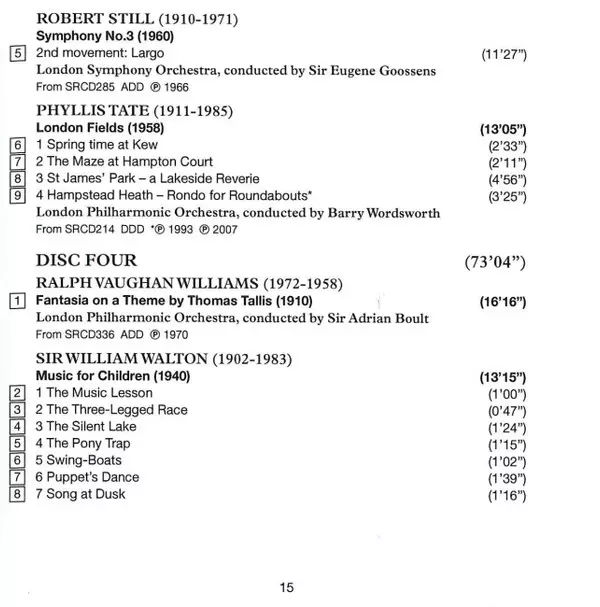 ROBERT STILL (1910-1971)
Symphony No.3 (1960)
5 2nd movement: Largo (11'27")
London Symphony Orchestra, conducted by Sir Eugene Goossens
From SRCD285 ADD ℗ 1966

PHYLLIS TATE (1911-1985)
London Fields (1958) (13'05")
6 1 Spring time at Kew (2'33")
7 2 The Maze at Hampton Court (2'11")
8 3 St James' Park – a Lakeside Reverie (4'56")
9 4 Hampstead Heath – Rondo for Roundabouts* (3'25")
London Philharmonic Orchestra, conducted by Barry Wordsworth
From SRCD214 DDD *℗ 1993 ℗ 2007

DISC FOUR (73'04")

RALPH VAUGHAN WILLIAMS (1972-1958)
1 Fantasia on a Theme by Thomas Tallis (1910) (16'16")
London Philharmonic Orchestra, conducted by Sir Adrian Boult
From SRCD336 ADD ℗ 1970

SIR WILLIAM WALTON (1902-1983)
Music for Children (1940) (13'15")
2 1 The Music Lesson (1'00")
3 2 The Three-Legged Race (0'47")
4 3 The Silent Lake (1'24")
5 4 The Pony Trap (1'15")
6 5 Swing-Boats (1'02")
7 6 Puppet's Dance (1'39")
8 7 Song at Dusk (1'16")

15